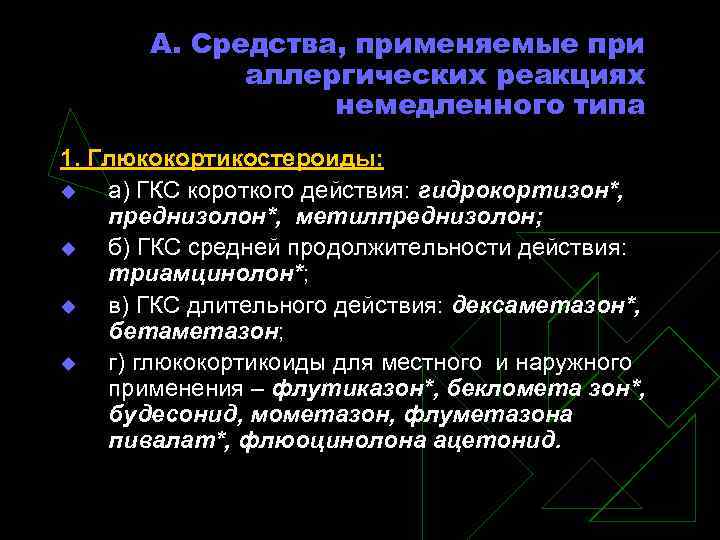 А. Средства, применяемые при аллергических реакциях немедленного типа

1. Глюкокортикостероиды:

а) ГКС короткого действия: гидрокортизон*, преднизолон*, метилпреднизолон;

б) ГКС средней продолжительности действия: триамцинолон*;

в) ГКС длительного действия: дексаметазон*, бетаметазон;

г) глюкокортикоиды для местного и наружного применения – флутиказон*, бекломета зон*, будесонид, мометазон, флуметазона пивалат*, флюоцинолона ацетонид.